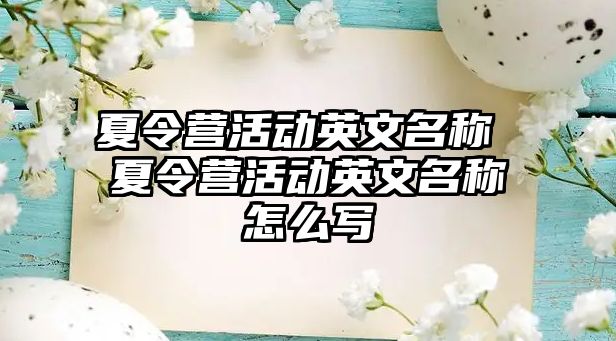 夏令营活动英文名称 夏令营活动英文名称怎么写